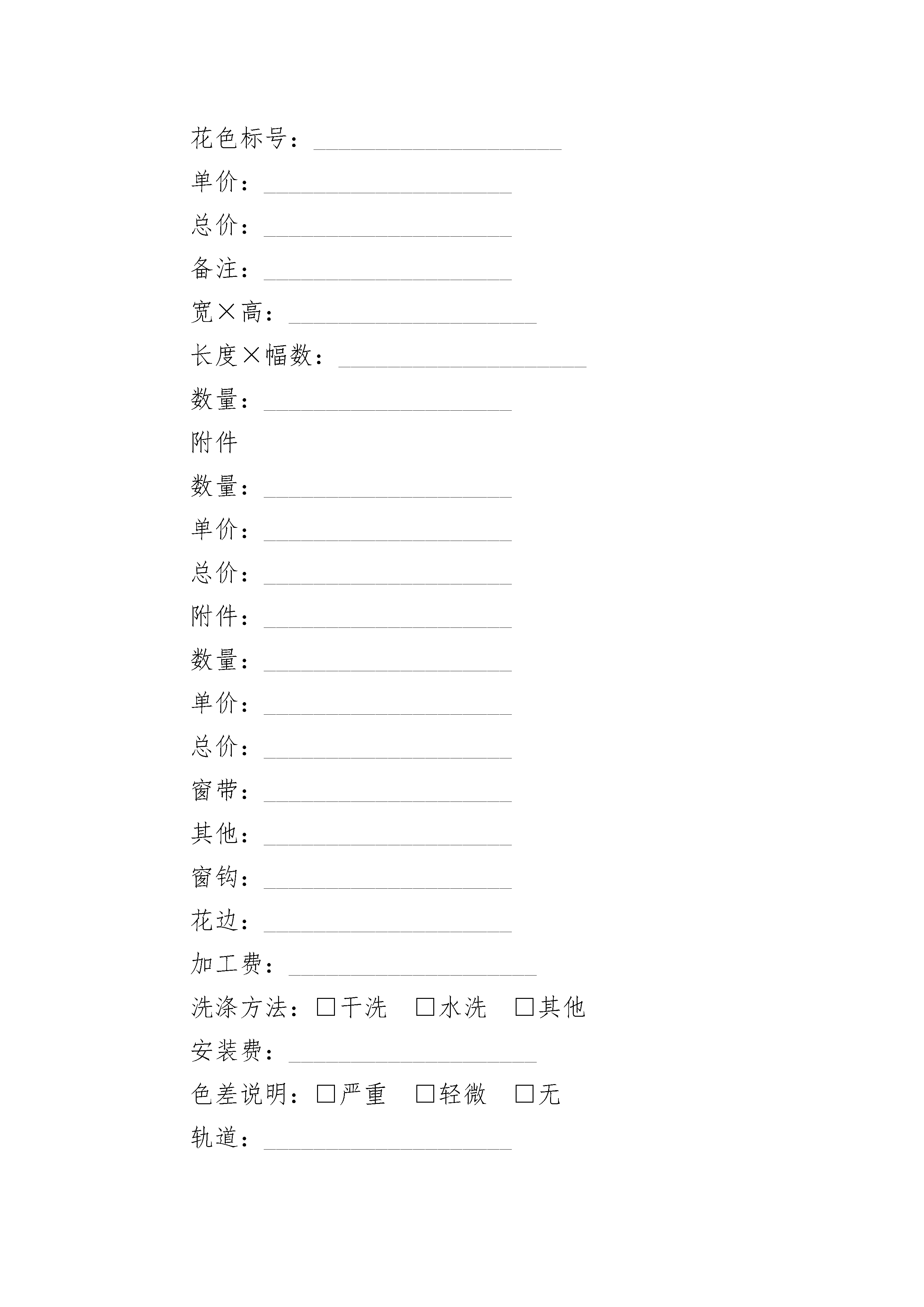 花色标号：____________________

单价：____________________

总价：____________________

备注：____________________

宽×高：____________________

长度×幅数：____________________

数量：____________________

附件

数量：____________________

单价：____________________

总价：____________________

附件：____________________

数量：____________________

单价：____________________

总价：____________________

窗带：____________________

其他：____________________

窗钩：____________________

花边：____________________

加工费：____________________

洗涤方法：□干洗 □水洗 □其他

安装费：____________________

色差说明：□严重 □轻微 □无

轨道：____________________